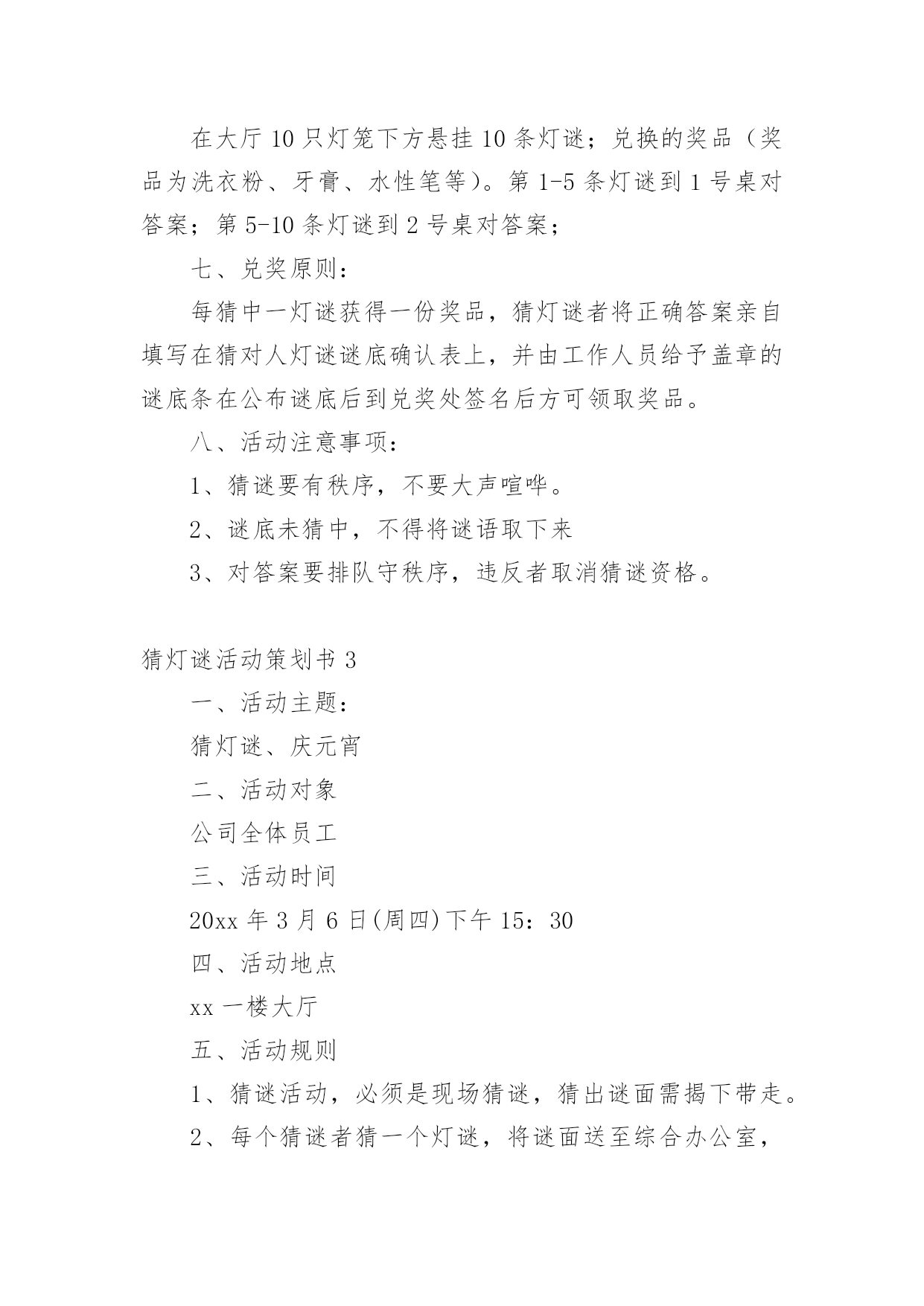 在大厅 10 只灯笼下方悬挂 10 条灯谜；兑换的奖品（奖品为洗衣粉、牙膏、水性笔等）。第 1-5 条灯谜到 1 号桌对答案；第 5-10 条灯谜到 2 号桌对答案；

七、兑奖原则：

每猜中一灯谜获得一份奖品，猜灯谜者将正确答案亲自填写在猜对人灯谜谜底确认表上，并由工作人员给予盖章的谜底条在公布谜底后到兑奖处签名后方可领取奖品。

八、活动注意事项：

1、猜谜要有秩序，不要大声喧哗。

2、谜底未猜中，不得将谜语取下来

3、对答案要排队守秩序，违反者取消猜谜资格。

猜灯谜活动策划书 3

一、活动主题：

猜灯谜、庆元宵

二、活动对象

公司全体员工

三、活动时间

20xx 年 3 月 6 日(周四)下午 15：30

四、活动地点

xx 一楼大厅

五、活动规则

1、猜谜活动，必须是现场猜谜，猜出谜面需揭下带走。

2、每个猜谜者猜一个灯谜，将谜面送至综合办公室，